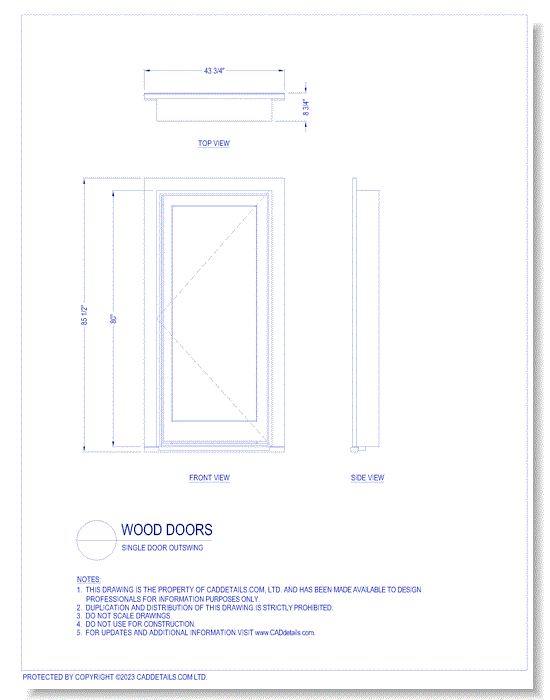 43 3/4"

8 3/4"

TOP VIEW

85 1/2"

80"

FRONT VIEW

SIDE VIEW

WOOD DOORS

SINGLE DOOR OUTSWING

NOTES:
1. THIS DRAWING IS THE PROPERTY OF CADDETAILS.COM, LTD. AND HAS BEEN MADE AVAILABLE TO DESIGN PROFESSIONALS FOR INFORMATION PURPOSES ONLY.
2. DUPLICATION AND DISTRIBUTION OF THIS DRAWING IS STRICTLY PROHIBITED.
3. DO NOT SCALE DRAWINGS.
4. DO NOT USE FOR CONSTRUCTION.
5. FOR UPDATES AND ADDITIONAL INFORMATION VISIT www.CADdetails.com.

PROTECTED BY COPYRIGHT ©2023 CADDETAILS.COM LTD.